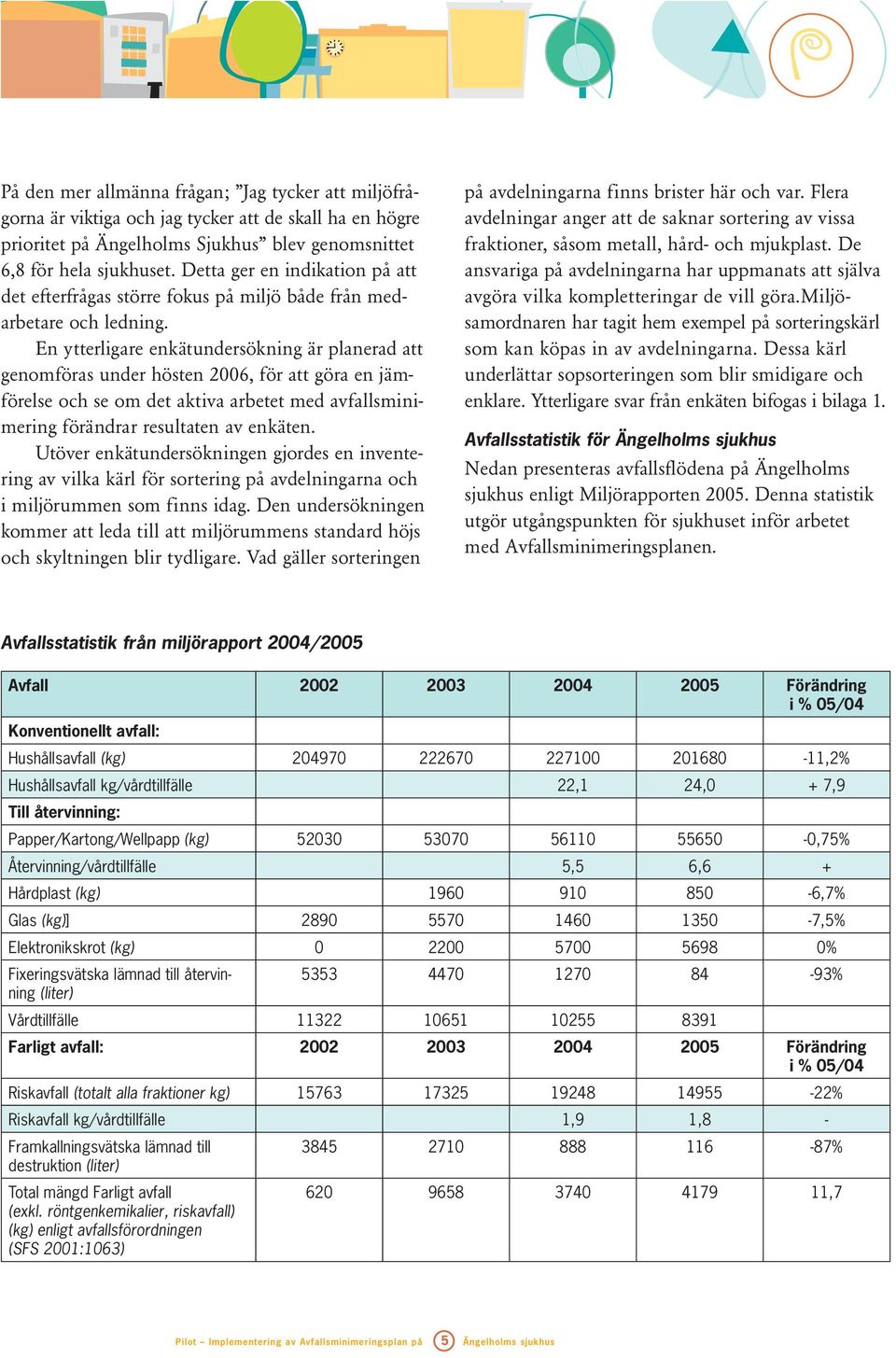 På den mer allmänna frågan; ”Jag tycker att miljöfrågorna är viktiga och jag tycker att de skall ha en högre prioritet på Ängelholms Sjukhus” blev genomsnittet 6,8 för hela sjukhuset. Detta ger en indikation på att det efterfrågas större fokus på miljö både från medarbetare och ledning.

En ytterligare enkätundersökning är planerad att genomföras under hösten 2006, för att göra en jämförelse och se om det aktiva arbetet med avfallsminimering förändrar resultaten av enkäten.

Utöver enkätundersökningen gjordes en inventering av vilka kärl för sortering på avdelningarna och i miljörummen som finns idag. Den undersökningen kommer att leda till att miljörummens standard höjs och skyltningen blir tydligare. Vad gäller sorteringen på avdelningarna finns brister här och var. Flera avdelningar anger att de saknar sortering av vissa fraktioner, såsom metall, hård- och mjukplast. De ansvariga på avdelningarna har uppmanats att själva avgöra vilka kompletteringar de vill göra.Miljösamordnaren har tagit hem exempel på sorteringskärl som kan köpas in av avdelningarna. Dessa kärl underlättar sopsorteringen som blir smidigare och enklare. Ytterligare svar från enkäten bifogas i bilaga 1.

Avfallsstatistik för Ängelholms sjukhus

Nedan presenteras avfallsflödena på Ängelholms sjukhus enligt Miljörapporten 2005. Denna statistik utgör utgångspunkten för sjukhuset inför arbetet med Avfallsminimeringsplanen.

Avfallsstatistik från miljörapport 2004/2005

| Avfall | 2002 | 2003 | 2004 | 2005 | Förändring i % 05/04 |
|---|---|---|---|---|---|
| Konventionellt avfall: | | | | | |
| Hushållsavfall (kg) | 204970 | 222670 | 227100 | 201680 | -11,2% |
| Hushållsavfall kg/vårdtillfälle | | | 22,1 | 24,0 | + 7,9 |
| Till återvinning: | | | | | |
| Papper/Kartong/Wellpapp (kg) | 52030 | 53070 | 56110 | 55650 | -0,75% |
| Återvinning/vårdtillfälle | | | 5,5 | 6,6 | + |
| Hårdplast (kg) | | 1960 | 910 | 850 | -6,7% |
| Glas (kg)] | 2890 | 5570 | 1460 | 1350 | -7,5% |
| Elektronikskrot (kg) | 0 | 2200 | 5700 | 5698 | 0% |
| Fixeringsvätska lämnad till återvinning (liter) | 5353 | 4470 | 1270 | 84 | -93% |
| Vårdtillfälle | 11322 | 10651 | 10255 | 8391 | |
| Farligt avfall: | 2002 | 2003 | 2004 | 2005 | Förändring i % 05/04 |
| Riskavfall (totalt alla fraktioner kg) | 15763 | 17325 | 19248 | 14955 | -22% |
| Riskavfall kg/vårdtillfälle | | | 1,9 | 1,8 | - |
| Framkallningsvätska lämnad till destruktion (liter) | 3845 | 2710 | 888 | 116 | -87% |
| Total mängd Farligt avfall (exkl. röntgenkemikalier, riskavfall) (kg) enligt avfallsförordningen (SFS 2001:1063) | 620 | 9658 | 3740 | 4179 | 11,7 |

Pilot – Implementering av Avfallsminimeringsplan på 5 Ängelholms sjukhus